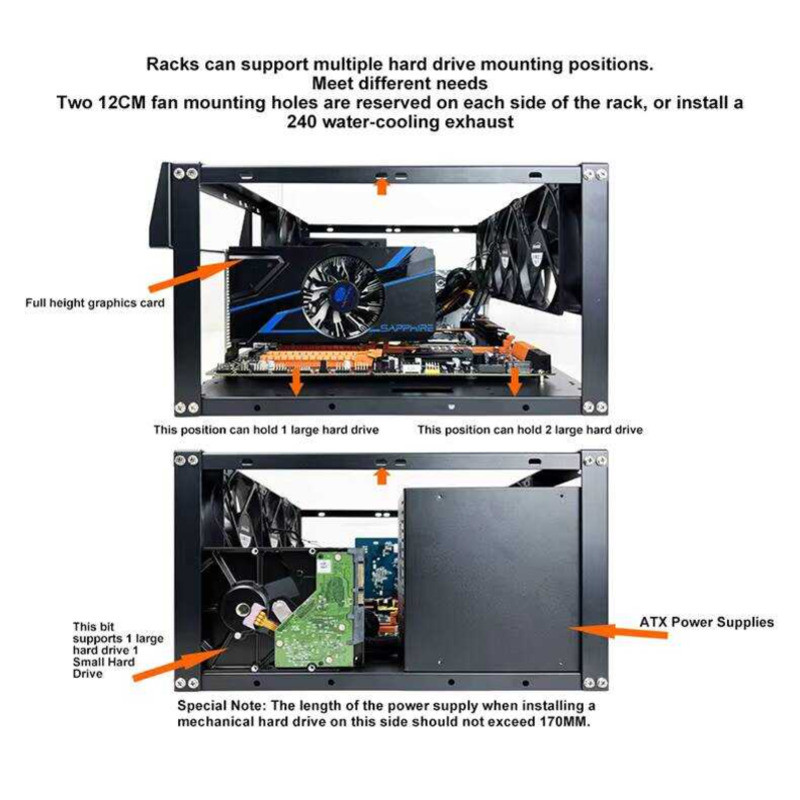 Racks can support multiple hard drive mounting positions.
Meet different needs
Two 12CM fan mounting holes are reserved on each side of the rack, or install a 240 water-cooling exhaust

Full height graphics card

SAPPHIRE

This position can hold 1 large hard drive

This position can hold 2 large hard drive

This bit supports 1 large hard drive 1 Small Hard Drive

ATX Power Supplies

Special Note: The length of the power supply when installing a mechanical hard drive on this side should not exceed 170MM.